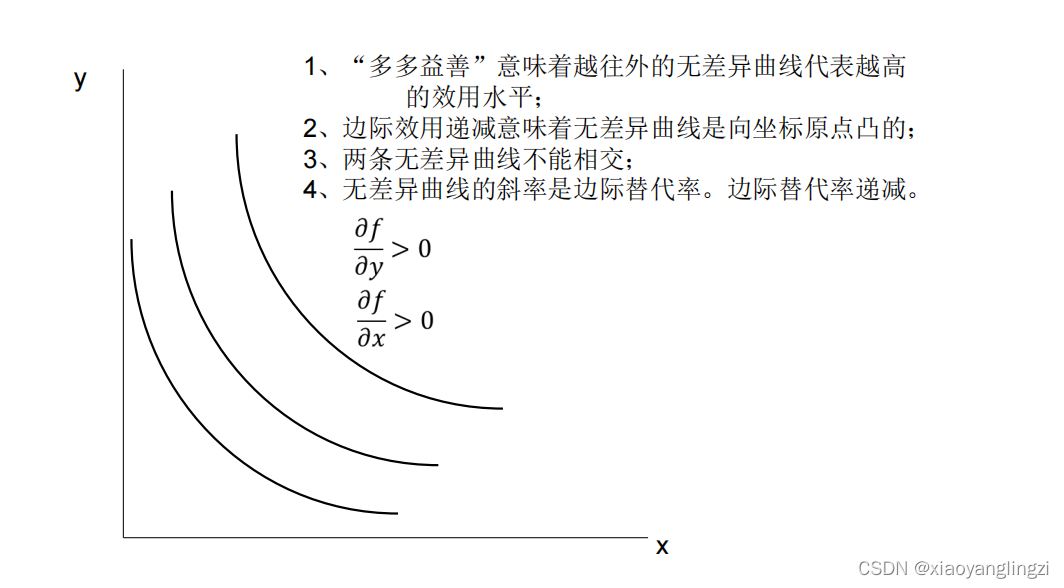 y

1、“多多益善”意味着越往外的无差异曲线代表越高的效用水平；
2、边际效用递减意味着无差异曲线是向坐标原点凸的；
3、两条无差异曲线不能相交；
4、无差异曲线的斜率是边际替代率。边际替代率递减。

$\frac{\partial f}{\partial y} > 0$

$\frac{\partial f}{\partial x} > 0$

x

CSDN @xiaoyanglingzi